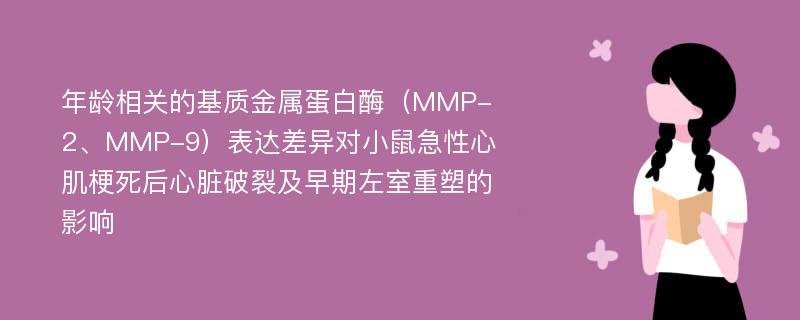 年龄相关的基质金属蛋白酶（MMP-2、MMP-9）表达差异对小鼠急性心肌梗死后心脏破裂及早期左室重塑的影响